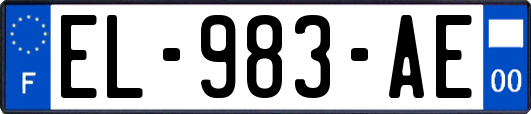 F
EL-983-AE
00